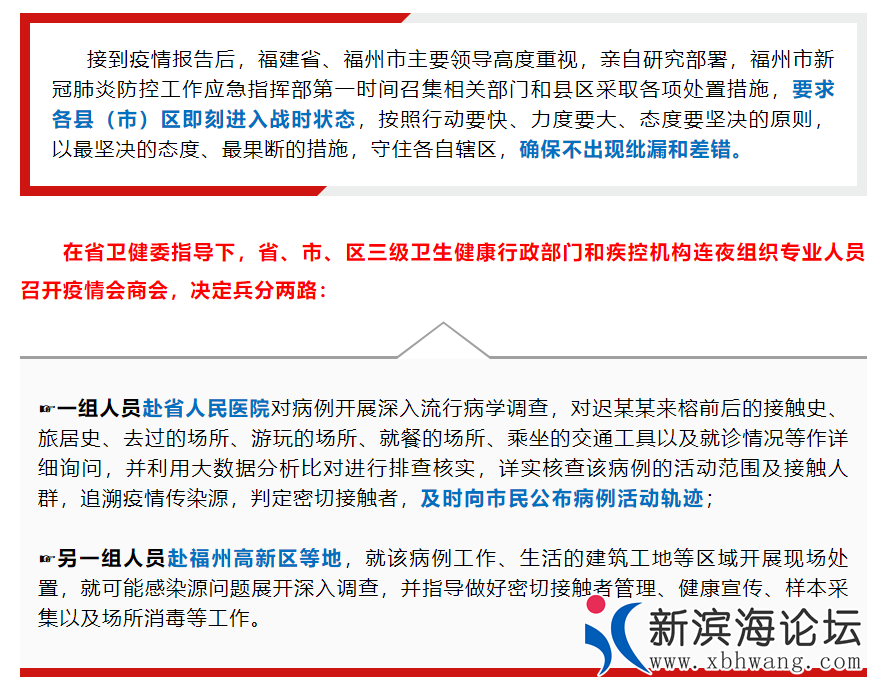 接到疫情报告后，福建省、福州市主要领导高度重视，亲自研究部署，福州市新冠肺炎防控工作应急指挥部第一时间召集相关部门和县区采取各项处置措施，要求各县（市）区即刻进入战时状态，按照行动要快、力度要大、态度要坚决的原则，以最坚决的态度、最果断的措施，守住各自辖区，确保不出现纰漏和差错。

在省卫健委指导下，省、市、区三级卫生健康行政部门和疾控机构连夜组织专业人员召开疫情会商会，决定兵分两路：

☞一组人员赴省人民医院对病例开展深入流行病学调查，对迟某某来榕前后的接触史、旅居史、去过的场所、游玩的场所、就餐的场所、乘坐的交通工具以及就诊情况等作详细询问，并利用大数据分析比对进行排查核实，详实核查该病例的活动范围及接触人群，追溯疫情传染源，判定密切接触者，及时向市民公布病例活动轨迹；

☞另一组人员赴福州高新区等地，就该病例工作、生活的建筑工地等区域开展现场处置，就可能感染源问题展开深入调查，并指导做好密切接触者管理、健康宣传、样本采集以及场所消毒等工作。

新滨海论坛
www.xbhwang.com